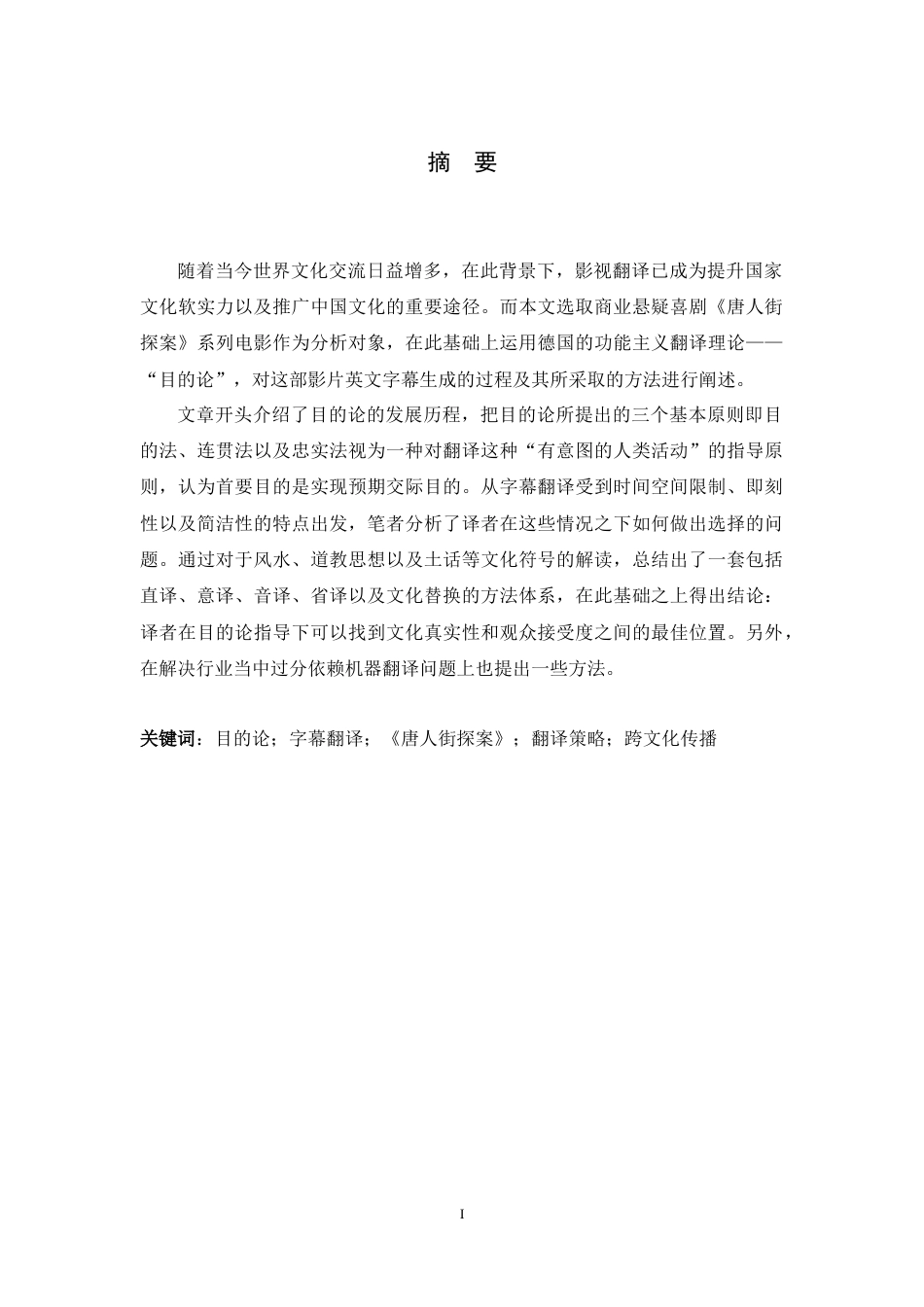 摘　要

随着当今世界文化交流日益增多，在此背景下，影视翻译已成为提升国家文化软实力以及推广中国文化的重要途径。而本文选取商业悬疑喜剧《唐人街探案》系列电影作为分析对象，在此基础上运用德国的功能主义翻译理论——“目的论”，对这部影片英文字幕生成的过程及其所采取的方法进行阐述。

文章开头介绍了目的论的发展历程，把目的论所提出的三个基本原则即目的法、连贯法以及忠实法视为一种对翻译这种“有意图的人类活动”的指导原则，认为首要目的是实现预期交际目的。从字幕翻译受到时间空间限制、即刻性以及简洁性的特点出发，笔者分析了译者在这些情况之下如何做出选择的问题。通过对于风水、道教思想以及土话等文化符号的解读，总结出了一套包括直译、意译、音译、省译以及文化替换的方法体系，在此基础之上得出结论：译者在目的论指导下可以找到文化真实性和观众接受度之间的最佳位置。另外，在解决行业当中过分依赖机器翻译问题上也提出一些方法。

关键词：目的论；字幕翻译；《唐人街探案》；翻译策略；跨文化传播

I